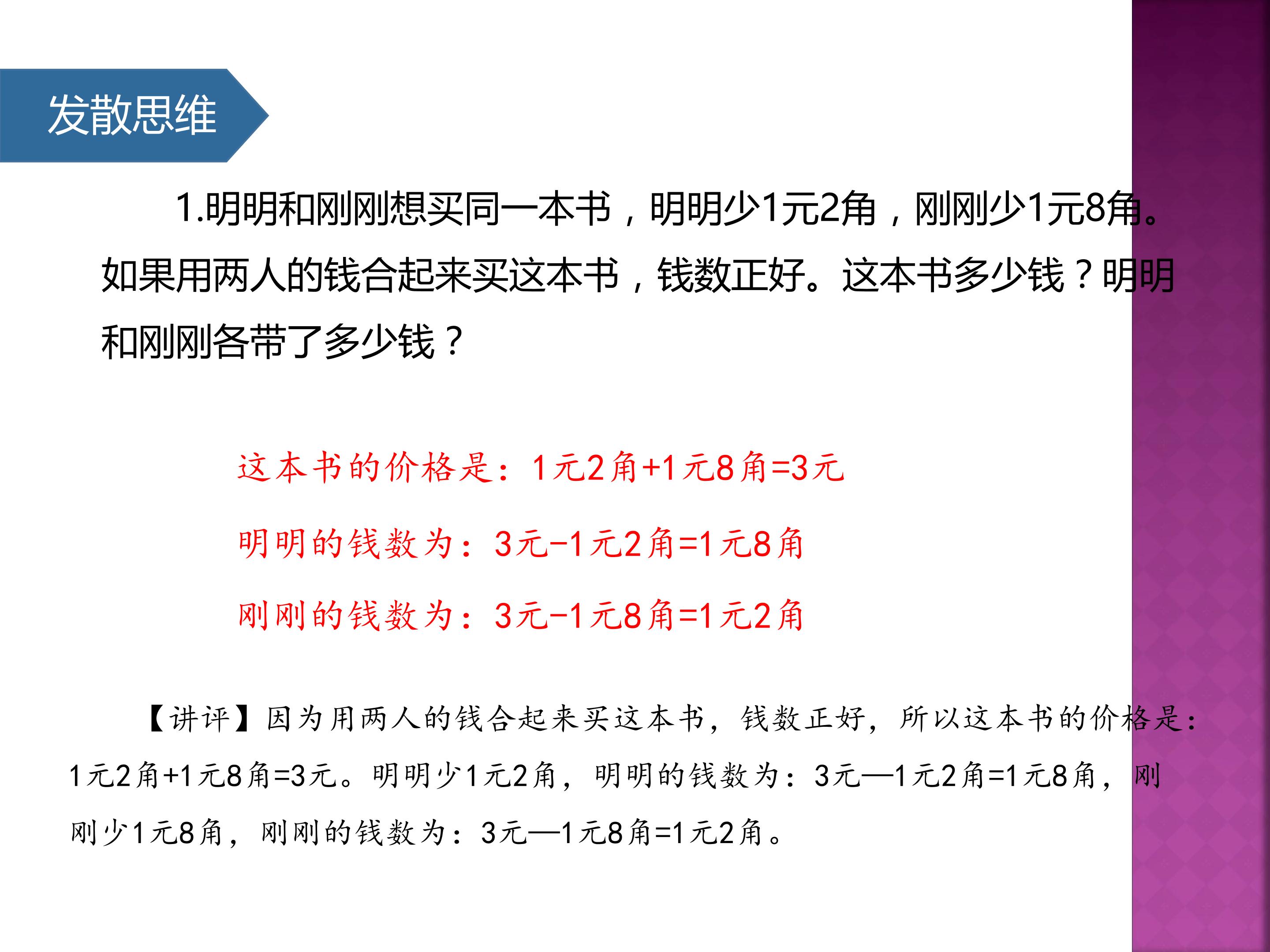 发散思维

1.明明和刚刚想买同一本书，明明少1元2角，刚刚少1元8角。如果用两人的钱合起来买这本书，钱数正好。这本书多少钱？明明和刚刚各带了多少钱？

这本书的价格是：1元2角+1元8角=3元

明明的钱数为：3元-1元2角=1元8角

刚刚的钱数为：3元-1元8角=1元2角

【讲评】因为用两人的钱合起来买这本书，钱数正好，所以这本书的价格是：1元2角+1元8角=3元。明明少1元2角，明明的钱数为：3元—1元2角=1元8角，刚刚少1元8角，刚刚的钱数为：3元—1元8角=1元2角。